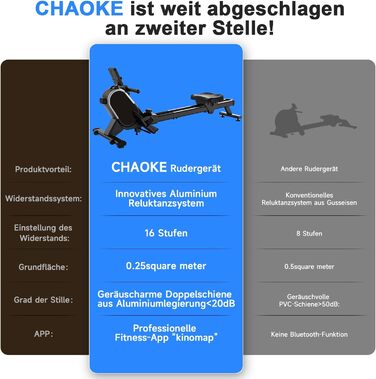 CHAOKE ist weit abgeschlagen an zweiter Stelle!

| Produktvorteil: | CHAOKE Rudergerät | Andere Rudergerät |
|---|---|---|
| Widerstandssystem: | Innovatives Aluminium Reluktanzsystem | Konventionelles Reluktanzsystem aus Gusseisen |
| Einstellung des Widerstands: | 16 Stufen | 8 Stufen |
| Grundfläche: | 0.25square meter | 0.5square meter |
| Grad der Stille: | Geräuscharme Doppelschiene aus Aluminiumlegierung<20dB | Geräuschvolle PVC-Schiene>50dB: |
| APP: | Professionelle Fitness-App "kinomap" | Keine Bluetooth-Funktion |